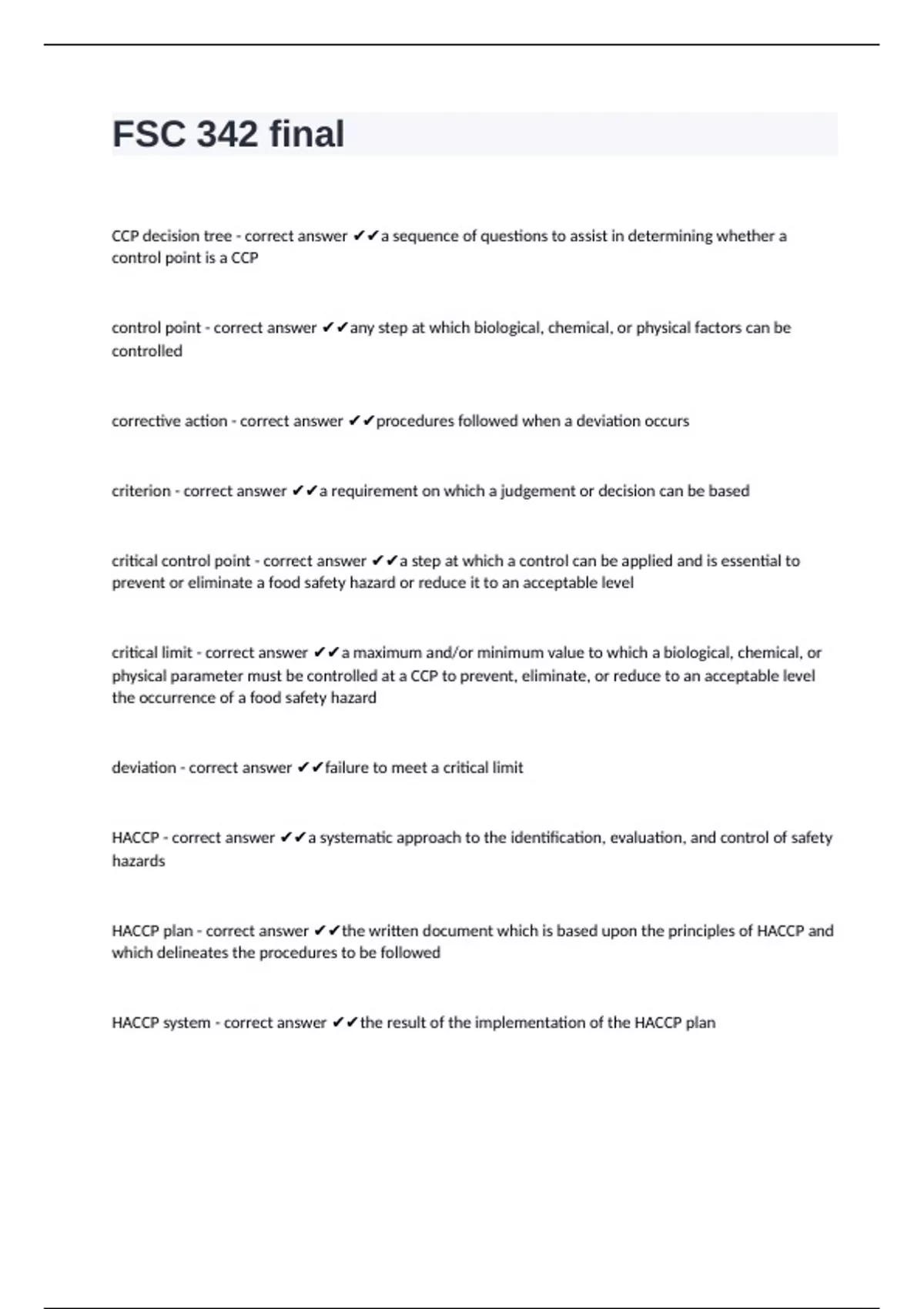 FSC 342 final

CCP decision tree - correct answer ✔✔a sequence of questions to assist in determining whether a control point is a CCP

control point - correct answer ✔✔any step at which biological, chemical, or physical factors can be controlled

corrective action - correct answer ✔✔procedures followed when a deviation occurs

criterion - correct answer ✔✔a requirement on which a judgement or decision can be based

critical control point - correct answer ✔✔a step at which a control can be applied and is essential to prevent or eliminate a food safety hazard or reduce it to an acceptable level

critical limit - correct answer ✔✔a maximum and/or minimum value to which a biological, chemical, or physical parameter must be controlled at a CCP to prevent, eliminate, or reduce to an acceptable level the occurrence of a food safety hazard

deviation - correct answer ✔✔failure to meet a critical limit

HACCP - correct answer ✔✔a systematic approach to the identification, evaluation, and control of safety hazards

HACCP plan - correct answer ✔✔the written document which is based upon the principles of HACCP and which delineates the procedures to be followed

HACCP system - correct answer ✔✔the result of the implementation of the HACCP plan